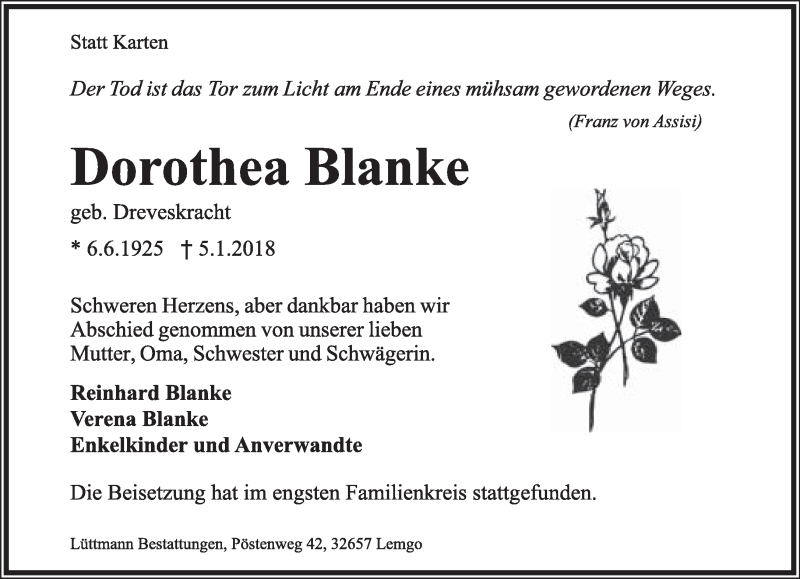 Statt Karten

Der Tod ist das Tor zum Licht am Ende eines mühsam gewordenen Weges.

(Franz von Assisi)

Dorothea Blanke

geb. Dreveskracht

* 6.6.1925 † 5.1.2018

Schweren Herzens, aber dankbar haben wir Abschied genommen von unserer lieben Mutter, Oma, Schwester und Schwägerin.

Reinhard Blanke
Verena Blanke
Enkelkinder und Anverwandte

Die Beisetzung hat im engsten Familienkreis stattgefunden.

Lüttmann Bestattungen, Pöstenweg 42, 32657 Lemgo